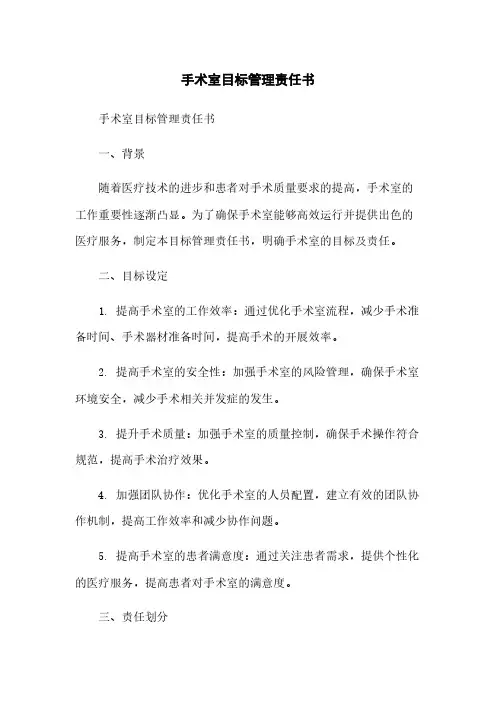 手术室目标管理责任书

手术室目标管理责任书

一、背景

随着医疗技术的进步和患者对手术质量要求的提高，手术室的工作重要性逐渐凸显。为了确保手术室能够高效运行并提供出色的医疗服务，制定本目标管理责任书，明确手术室的目标及责任。

二、目标设定

1. 提高手术室的工作效率：通过优化手术室流程，减少手术准备时间、手术器材准备时间，提高手术的开展效率。

2. 提高手术室的安全性：加强手术室的风险管理，确保手术室环境安全，减少手术相关并发症的发生。

3. 提升手术质量：加强手术室的质量控制，确保手术操作符合规范，提高手术治疗效果。

4. 加强团队协作：优化手术室的人员配置，建立有效的团队协作机制，提高工作效率和减少协作问题。

5. 提高手术室的患者满意度：通过关注患者需求，提供个性化的医疗服务，提高患者对手术室的满意度。

三、责任划分